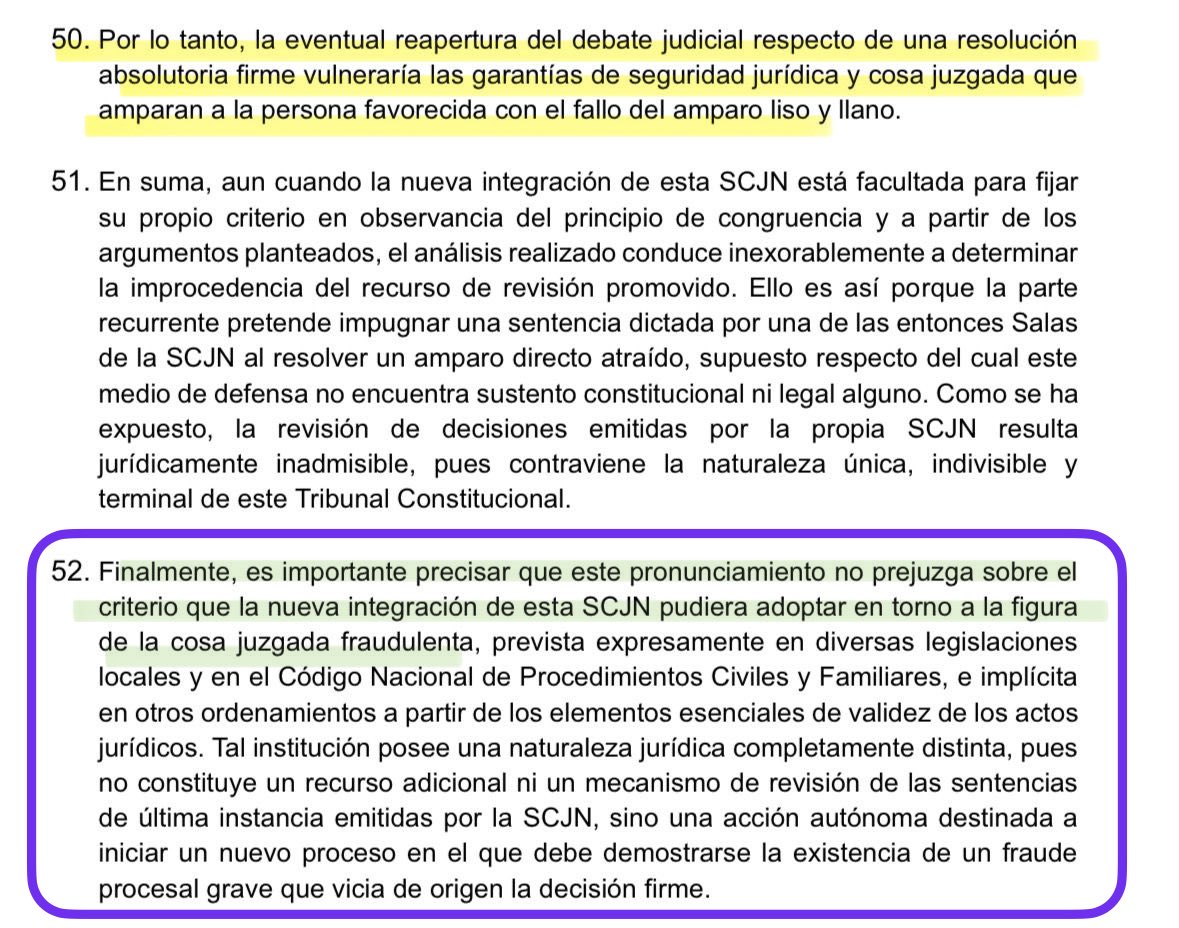 50. Por lo tanto, la eventual reapertura del debate judicial respecto de una resolución absolutoria firme vulneraría las garantías de seguridad jurídica y cosa juzgada que amparan a la persona favorecida con el fallo del amparo liso y llano.

51. En suma, aun cuando la nueva integración de esta SCJN está facultada para fijar su propio criterio en observancia del principio de congruencia y a partir de los argumentos planteados, el análisis realizado conduce inexorablemente a determinar la improcedencia del recurso de revisión promovido. Ello es así porque la parte recurrente pretende impugnar una sentencia dictada por una de las entonces Salas de la SCJN al resolver un amparo directo atraído, supuesto respecto del cual este medio de defensa no encuentra sustento constitucional ni legal alguno. Como se ha expuesto, la revisión de decisiones emitidas por la propia SCJN resulta jurídicamente inadmisible, pues contraviene la naturaleza única, indivisible y terminal de este Tribunal Constitucional.

52. Finalmente, es importante precisar que este pronunciamiento no prejuzga sobre el criterio que la nueva integración de esta SCJN pudiera adoptar en torno a la figura de la cosa juzgada fraudulenta, prevista expresamente en diversas legislaciones locales y en el Código Nacional de Procedimientos Civiles y Familiares, e implícita en otros ordenamientos a partir de los elementos esenciales de validez de los actos jurídicos. Tal institución posee una naturaleza jurídica completamente distinta, pues no constituye un recurso adicional ni un mecanismo de revisión de las sentencias de última instancia emitidas por la SCJN, sino una acción autónoma destinada a iniciar un nuevo proceso en el que debe demostrarse la existencia de un fraude procesal grave que vicia de origen la decisión firme.